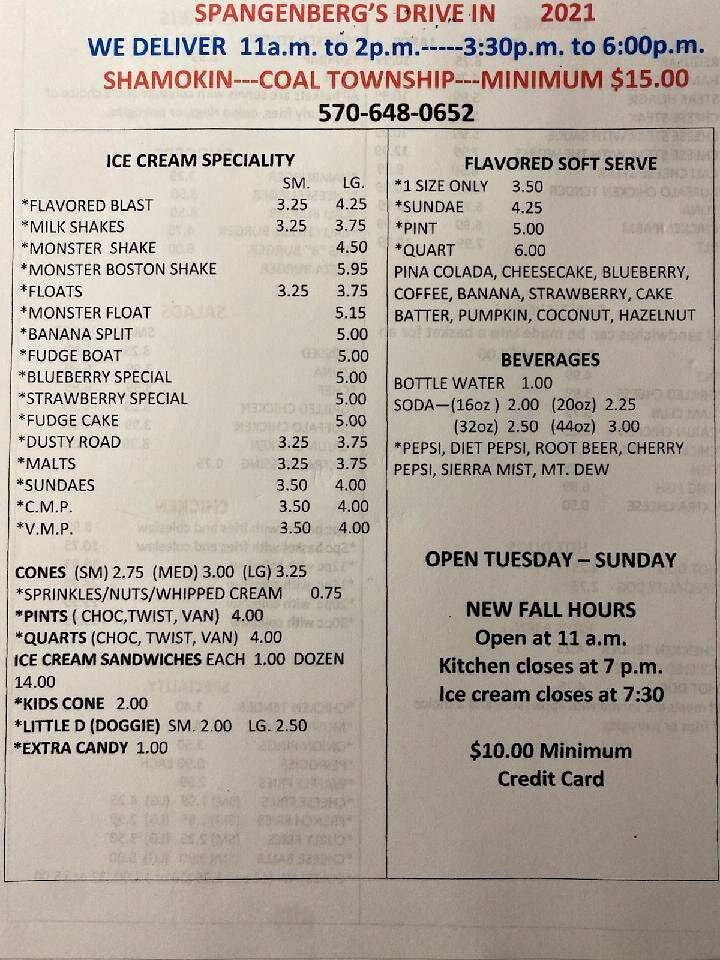 SPANGENBERG'S DRIVE IN 2021
WE DELIVER 11a.m. to 2p.m.-----3:30p.m. to 6:00p.m.
SHAMOKIN---COAL TOWNSHIP---MINIMUM $15.00
570-648-0652

ICE CREAM SPECIALITY

| | SM. | LG. |
|---|---|---|
| *FLAVORED BLAST | 3.25 | 4.25 |
| *MILK SHAKES | 3.25 | 3.75 |
| *MONSTER SHAKE | | 4.50 |
| *MONSTER BOSTON SHAKE | | 5.95 |
| *FLOATS | 3.25 | 3.75 |
| *MONSTER FLOAT | | 5.15 |
| *BANANA SPLIT | | 5.00 |
| *FUDGE BOAT | | 5.00 |
| *BLUEBERRY SPECIAL | | 5.00 |
| *STRAWBERRY SPECIAL | | 5.00 |
| *FUDGE CAKE | | 5.00 |
| *DUSTY ROAD | 3.25 | 3.75 |
| *MALTS | 3.25 | 3.75 |
| *SUNDAES | 3.50 | 4.00 |
| *C.M.P. | 3.50 | 4.00 |
| *V.M.P. | 3.50 | 4.00 |

CONES (SM) 2.75 (MED) 3.00 (LG) 3.25
*SPRINKLES/NUTS/WHIPPED CREAM 0.75
*PINTS ( CHOC,TWIST, VAN) 4.00
*QUARTS (CHOC, TWIST, VAN) 4.00
ICE CREAM SANDWICHES EACH 1.00 DOZEN 14.00
*KIDS CONE 2.00
*LITTLE D (DOGGIE) SM. 2.00 LG. 2.50
*EXTRA CANDY 1.00

FLAVORED SOFT SERVE
*1 SIZE ONLY 3.50
*SUNDAE 4.25
*PINT 5.00
*QUART 6.00
PINA COLADA, CHEESECAKE, BLUEBERRY, COFFEE, BANANA, STRAWBERRY, CAKE BATTER, PUMPKIN, COCONUT, HAZELNUT

BEVERAGES
BOTTLE WATER 1.00
SODA—(16oz ) 2.00 (20oz) 2.25
(32oz) 2.50 (44oz) 3.00
*PEPSI, DIET PEPSI, ROOT BEER, CHERRY PEPSI, SIERRA MIST, MT. DEW

OPEN TUESDAY – SUNDAY

NEW FALL HOURS
Open at 11 a.m.
Kitchen closes at 7 p.m.
Ice cream closes at 7:30

$10.00 Minimum
Credit Card